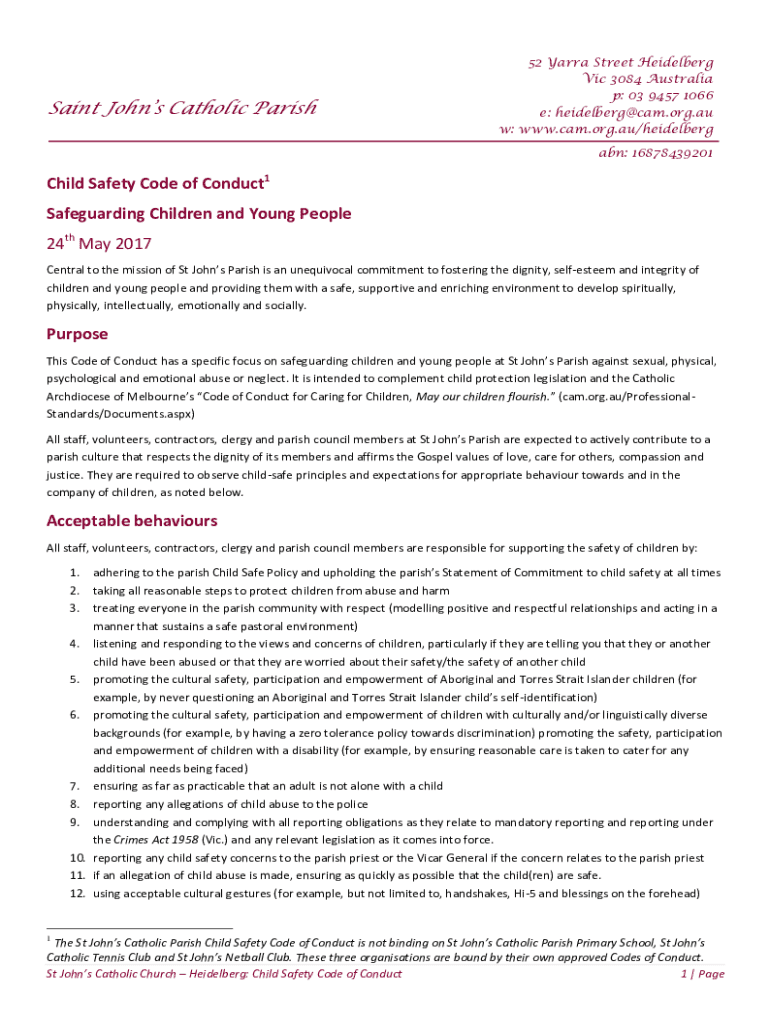 Saint John's Catholic Parish

52 Yarra Street Heidelberg
Vic 3084 Australia
p: 03 9457 1066
e: heidelberg@cam.org.au
w: www.cam.org.au/heidelberg
abn: 16878439201

Child Safety Code of Conduct$^1$

Safeguarding Children and Young People

24$^{th}$ May 2017

Central to the mission of St John's Parish is an unequivocal commitment to fostering the dignity, self-esteem and integrity of children and young people and providing them with a safe, supportive and enriching environment to develop spiritually, physically, intellectually, emotionally and socially.

Purpose

This Code of Conduct has a specific focus on safeguarding children and young people at St John's Parish against sexual, physical, psychological and emotional abuse or neglect. It is intended to complement child protection legislation and the Catholic Archdiocese of Melbourne's "Code of Conduct for Caring for Children, May our children flourish." (cam.org.au/Professional-Standards/Documents.aspx)

All staff, volunteers, contractors, clergy and parish council members at St John's Parish are expected to actively contribute to a parish culture that respects the dignity of its members and affirms the Gospel values of love, care for others, compassion and justice. They are required to observe child-safe principles and expectations for appropriate behaviour towards and in the company of children, as noted below.

Acceptable behaviours

All staff, volunteers, contractors, clergy and parish council members are responsible for supporting the safety of children by:

1. adhering to the parish Child Safe Policy and upholding the parish's Statement of Commitment to child safety at all times
2. taking all reasonable steps to protect children from abuse and harm
3. treating everyone in the parish community with respect (modelling positive and respectful relationships and acting in a manner that sustains a safe pastoral environment)
4. listening and responding to the views and concerns of children, particularly if they are telling you that they or another child have been abused or that they are worried about their safety/the safety of another child
5. promoting the cultural safety, participation and empowerment of Aboriginal and Torres Strait Islander children (for example, by never questioning an Aboriginal and Torres Strait Islander child's self-identification)
6. promoting the cultural safety, participation and empowerment of children with culturally and/or linguistically diverse backgrounds (for example, by having a zero tolerance policy towards discrimination) promoting the safety, participation and empowerment of children with a disability (for example, by ensuring reasonable care is taken to cater for any additional needs being faced)
7. ensuring as far as practicable that an adult is not alone with a child
8. reporting any allegations of child abuse to the police
9. understanding and complying with all reporting obligations as they relate to mandatory reporting and reporting under the Crimes Act 1958 (Vic.) and any relevant legislation as it comes into force.
10. reporting any child safety concerns to the parish priest or the Vicar General if the concern relates to the parish priest
11. if an allegation of child abuse is made, ensuring as quickly as possible that the child(ren) are safe.
12. using acceptable cultural gestures (for example, but not limited to, handshakes, Hi-5 and blessings on the forehead)

$^1$ The St John's Catholic Parish Child Safety Code of Conduct is not binding on St John's Catholic Parish Primary School, St John's Catholic Tennis Club and St John's Netball Club. These three organisations are bound by their own approved Codes of Conduct.

St John's Catholic Church – Heidelberg: Child Safety Code of Conduct 1 | Page